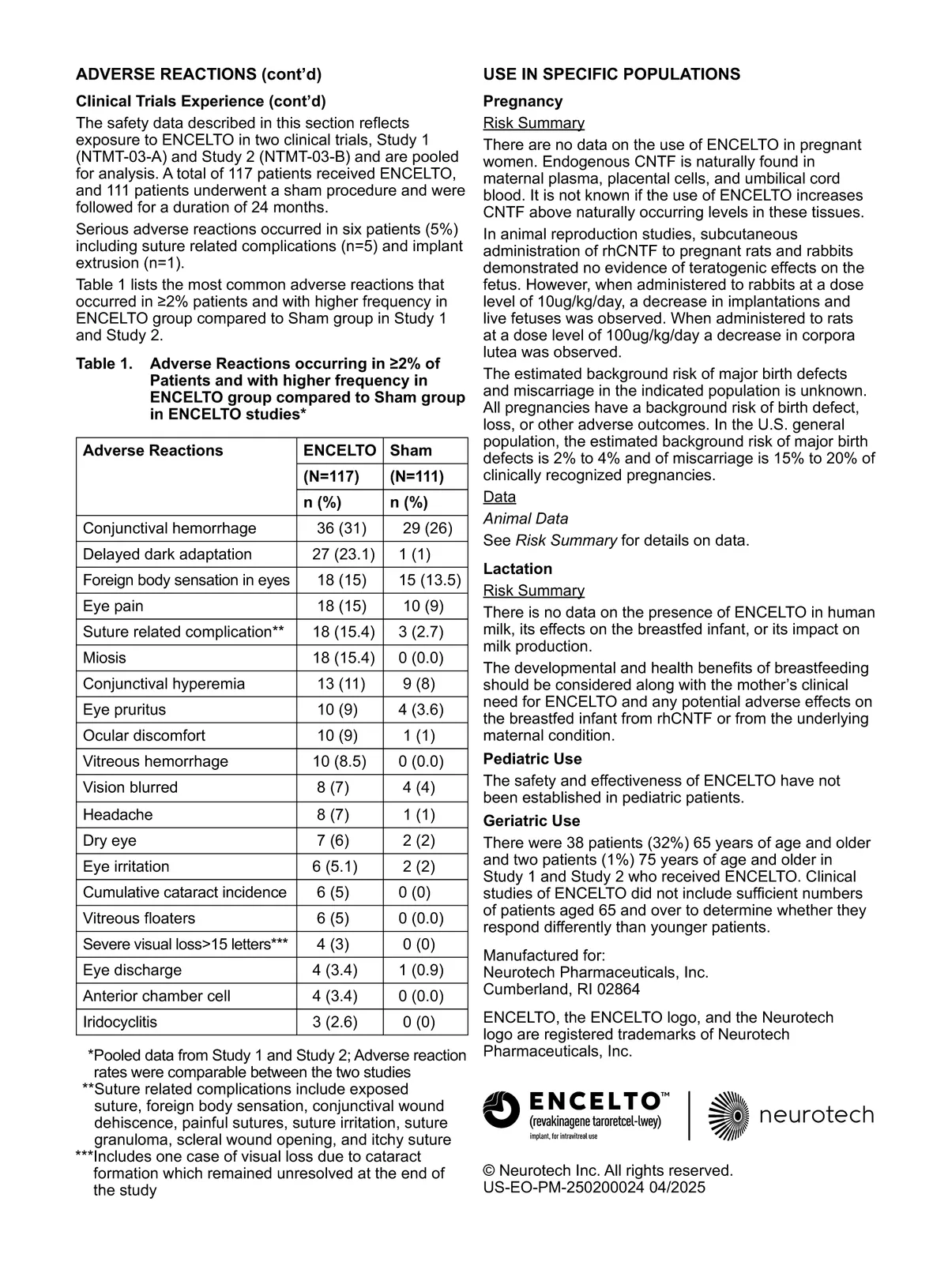 ADVERSE REACTIONS (cont'd)

Clinical Trials Experience (cont'd)

The safety data described in this section reflects exposure to ENCELTO in two clinical trials, Study 1 (NTMT-03-A) and Study 2 (NTMT-03-B) and are pooled for analysis. A total of 117 patients received ENCELTO, and 111 patients underwent a sham procedure and were followed for a duration of 24 months.

Serious adverse reactions occurred in six patients (5%) including suture related complications (n=5) and implant extrusion (n=1).

Table 1 lists the most common adverse reactions that occurred in ≥2% patients and with higher frequency in ENCELTO group compared to Sham group in Study 1 and Study 2.

Table 1. Adverse Reactions occurring in ≥2% of Patients and with higher frequency in ENCELTO group compared to Sham group in ENCELTO studies*

| Adverse Reactions | ENCELTO (N=117) n (%) | Sham (N=111) n (%) |
|---|---|---|
| Conjunctival hemorrhage | 36 (31) | 29 (26) |
| Delayed dark adaptation | 27 (23.1) | 1 (1) |
| Foreign body sensation in eyes | 18 (15) | 15 (13.5) |
| Eye pain | 18 (15) | 10 (9) |
| Suture related complication** | 18 (15.4) | 3 (2.7) |
| Miosis | 18 (15.4) | 0 (0.0) |
| Conjunctival hyperemia | 13 (11) | 9 (8) |
| Eye pruritus | 10 (9) | 4 (3.6) |
| Ocular discomfort | 10 (9) | 1 (1) |
| Vitreous hemorrhage | 10 (8.5) | 0 (0.0) |
| Vision blurred | 8 (7) | 4 (4) |
| Headache | 8 (7) | 1 (1) |
| Dry eye | 7 (6) | 2 (2) |
| Eye irritation | 6 (5.1) | 2 (2) |
| Cumulative cataract incidence | 6 (5) | 0 (0) |
| Vitreous floaters | 6 (5) | 0 (0.0) |
| Severe visual loss>15 letters*** | 4 (3) | 0 (0) |
| Eye discharge | 4 (3.4) | 1 (0.9) |
| Anterior chamber cell | 4 (3.4) | 0 (0.0) |
| Iridocyclitis | 3 (2.6) | 0 (0) |

*Pooled data from Study 1 and Study 2; Adverse reaction rates were comparable between the two studies
**Suture related complications include exposed suture, foreign body sensation, conjunctival wound dehiscence, painful sutures, suture irritation, suture granuloma, scleral wound opening, and itchy suture
***Includes one case of visual loss due to cataract formation which remained unresolved at the end of the study

USE IN SPECIFIC POPULATIONS

Pregnancy

Risk Summary

There are no data on the use of ENCELTO in pregnant women. Endogenous CNTF is naturally found in maternal plasma, placental cells, and umbilical cord blood. It is not known if the use of ENCELTO increases CNTF above naturally occurring levels in these tissues.

In animal reproduction studies, subcutaneous administration of rhCNTF to pregnant rats and rabbits demonstrated no evidence of teratogenic effects on the fetus. However, when administered to rabbits at a dose level of 10ug/kg/day, a decrease in implantations and live fetuses was observed. When administered to rats at a dose level of 100ug/kg/day a decrease in corpora lutea was observed.

The estimated background risk of major birth defects and miscarriage in the indicated population is unknown. All pregnancies have a background risk of birth defect, loss, or other adverse outcomes. In the U.S. general population, the estimated background risk of major birth defects is 2% to 4% and of miscarriage is 15% to 20% of clinically recognized pregnancies.

Data

Animal Data

See Risk Summary for details on data.

Lactation

Risk Summary

There is no data on the presence of ENCELTO in human milk, its effects on the breastfed infant, or its impact on milk production.

The developmental and health benefits of breastfeeding should be considered along with the mother's clinical need for ENCELTO and any potential adverse effects on the breastfed infant from rhCNTF or from the underlying maternal condition.

Pediatric Use

The safety and effectiveness of ENCELTO have not been established in pediatric patients.

Geriatric Use

There were 38 patients (32%) 65 years of age and older and two patients (1%) 75 years of age and older in Study 1 and Study 2 who received ENCELTO. Clinical studies of ENCELTO did not include sufficient numbers of patients aged 65 and over to determine whether they respond differently than younger patients.

Manufactured for:
Neurotech Pharmaceuticals, Inc.
Cumberland, RI 02864

ENCELTO, the ENCELTO logo, and the Neurotech logo are registered trademarks of Neurotech Pharmaceuticals, Inc.

ENCELTO™
(revakinagene taroretcel-lwey)
implant, for intravitreal use

neurotech

© Neurotech Inc. All rights reserved.
US-EO-PM-250200024 04/2025